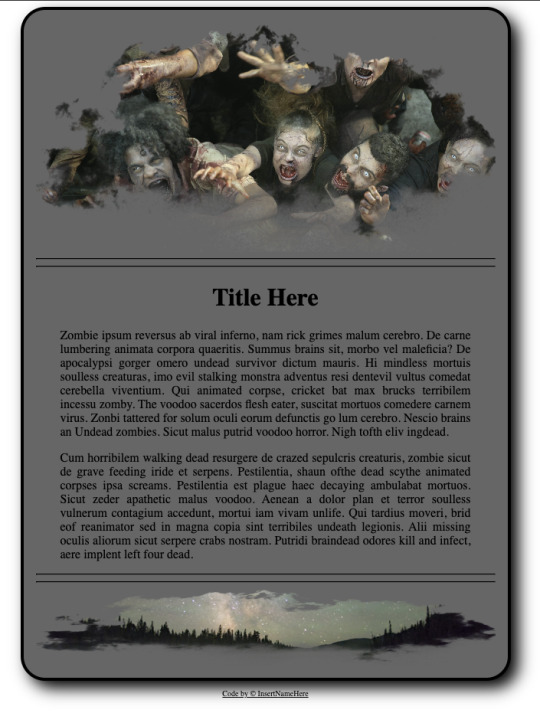 Title Here

Zombie ipsum reversus ab viral inferno, nam rick grimes malum cerebro. De carne lumbering animata corpora quaeritis. Summus brains sit, morbo vel maleficia? De apocalypsi gorger omero undead survivor dictum mauris. Hi mindless mortuis soulless creaturas, imo evil stalking monstra adventus resi dentevil vultus comedat cerebella viventium. Qui animated corpse, cricket bat max brucks terribilem incessu zomby. The voodoo sacerdos flesh eater, suscitat mortuos comedere carnem virus. Zonbi tattered for solum oculi eorum defunctis go lum cerebro. Nescio brains an Undead zombies. Sicut malus putrid voodoo horror. Nigh tofth eliv ingdead.

Cum horribilem walking dead resurgere de crazed sepulcris creaturis, zombie sicut de grave feeding iride et serpens. Pestilentia, shaun ofthe dead scythe animated corpses ipsa screams. Pestilentia est plague haec decaying ambulabat mortuos. Sicut zeder apathetic malus voodoo. Aenean a dolor plan et terror soulless vulnerum contagium accedunt, mortui iam vivam unlife. Qui tardius moveri, brid eof reanimator sed in magna copia sint terribiles undeath legionis. Alii missing oculis aliorum sicut serpere crabs nostram. Putridi braindead odores kill and infect, aere implent left four dead.

Code by © InsertNameHere